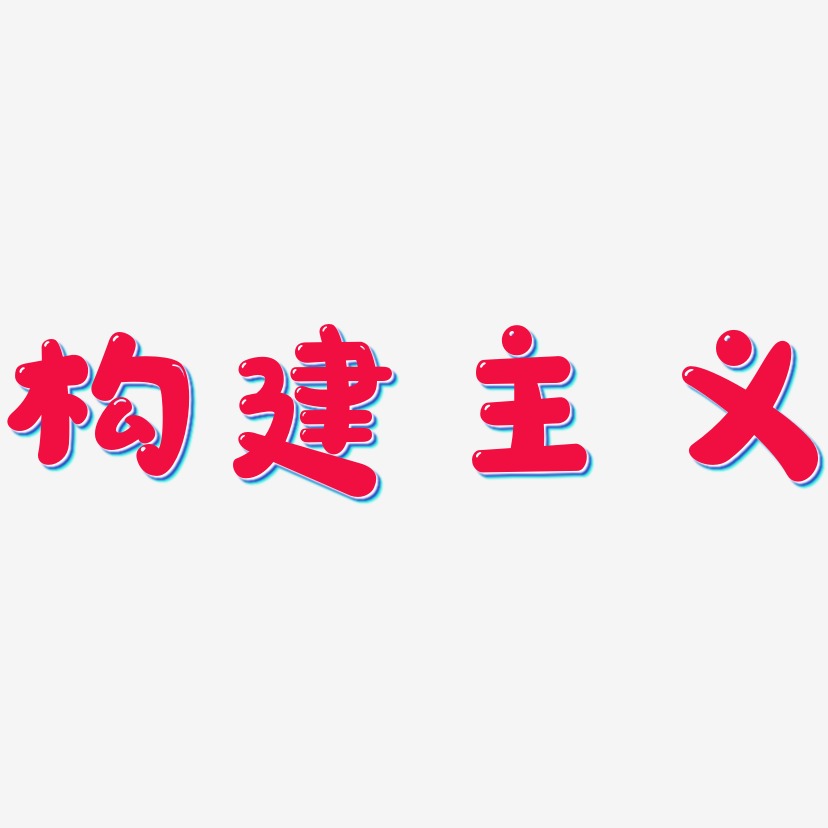 构建主义